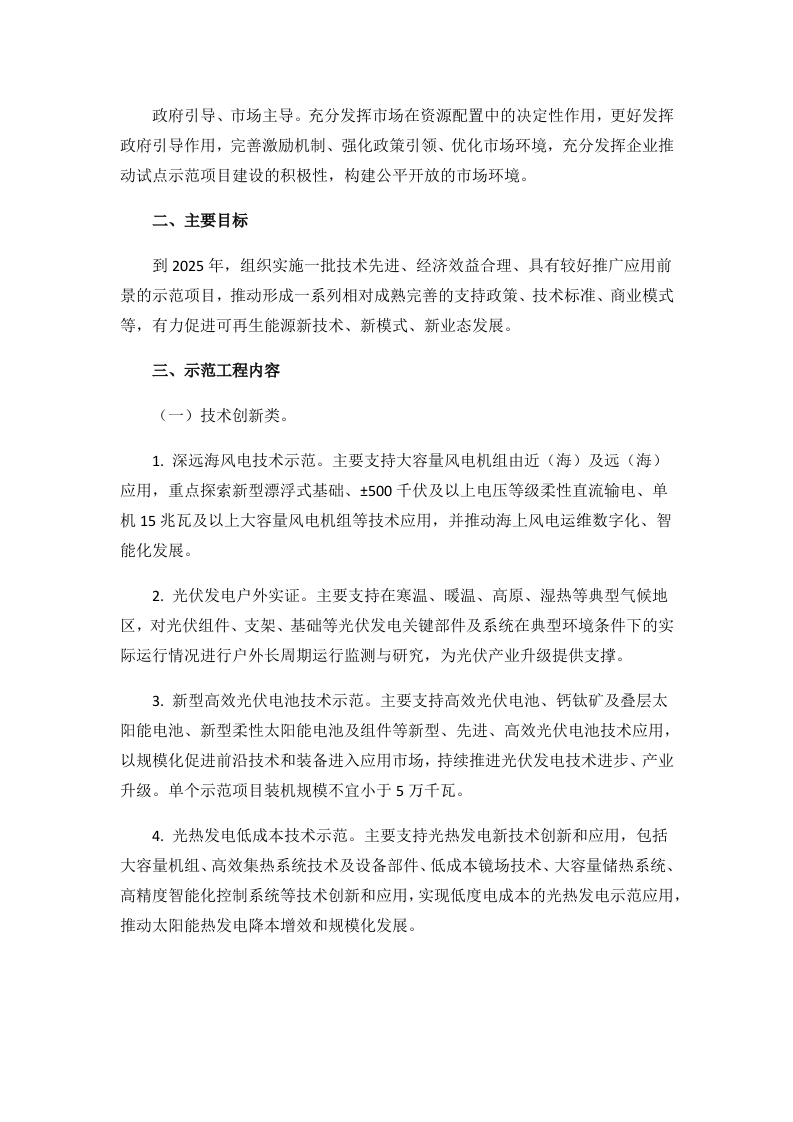 政府引导、市场主导。充分发挥市场在资源配置中的决定性作用，更好发挥政府引导作用，完善激励机制、强化政策引领、优化市场环境，充分发挥企业推动试点示范项目建设的积极性，构建公平开放的市场环境。

二、主要目标

到 2025 年，组织实施一批技术先进、经济效益合理、具有较好推广应用前景的示范项目，推动形成一系列相对成熟完善的支持政策、技术标准、商业模式等，有力促进可再生能源新技术、新模式、新业态发展。

三、示范工程内容

（一）技术创新类。

1. 深远海风电技术示范。主要支持大容量风电机组由近（海）及远（海）应用，重点探索新型漂浮式基础、±500 千伏及以上电压等级柔性直流输电、单机 15 兆瓦及以上大容量风电机组等技术应用，并推动海上风电运维数字化、智能化发展。

2. 光伏发电户外实证。主要支持在寒温、暖温、高原、湿热等典型气候地区，对光伏组件、支架、基础等光伏发电关键部件及系统在典型环境条件下的实际运行情况进行户外长周期运行监测与研究，为光伏产业升级提供支撑。

3. 新型高效光伏电池技术示范。主要支持高效光伏电池、钙钛矿及叠层太阳能电池、新型柔性太阳能电池及组件等新型、先进、高效光伏电池技术应用，以规模化促进前沿技术和装备进入应用市场，持续推进光伏发电技术进步、产业升级。单个示范项目装机规模不宜小于 5 万千瓦。

4. 光热发电低成本技术示范。主要支持光热发电新技术创新和应用，包括大容量机组、高效集热系统技术及设备部件、低成本镜场技术、大容量储热系统、高精度智能化控制系统等技术创新和应用，实现低度电成本的光热发电示范应用，推动太阳能热发电降本增效和规模化发展。